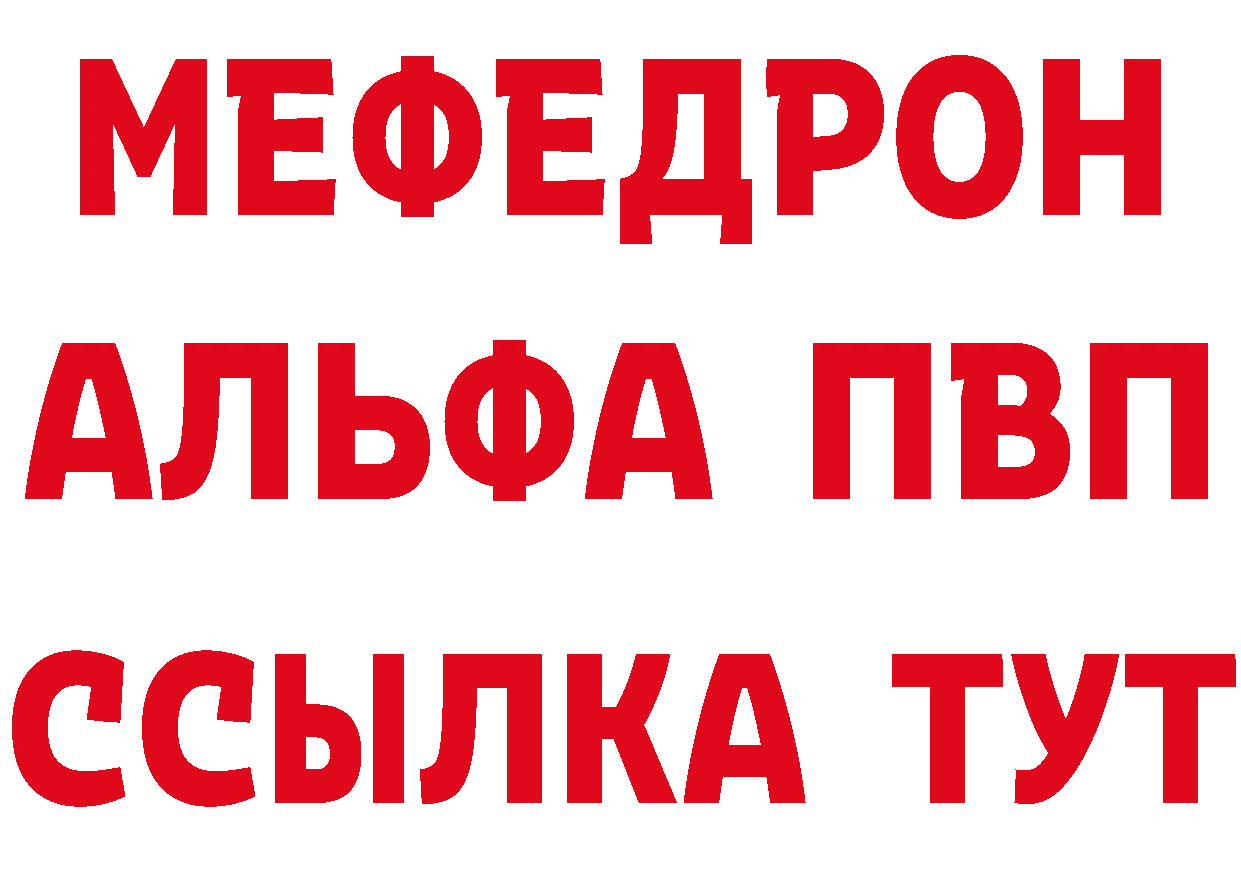 МЕФЕДРОН
АЛЬФА ПВП
ССЫЛКА ТУТ